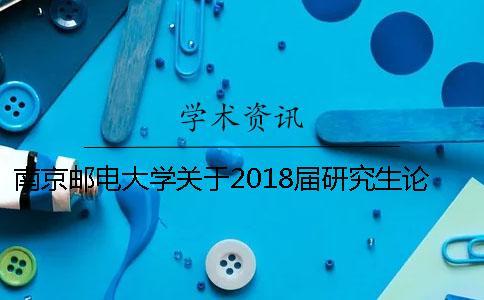 学术资讯

南京邮电大学关于2018届研究生论